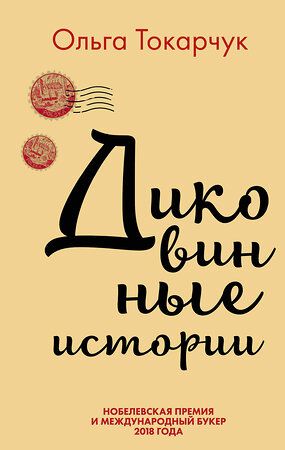 Ольга Токарчук

Дико
вин
ные
истории

НОБЕЛЕВСКАЯ ПРЕМИЯ
И МЕЖДУНАРОДНЫЙ БУКЕР
2018 ГОДА